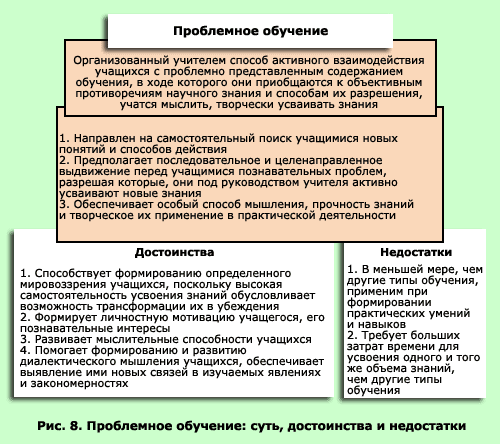 Проблемное обучение

Организованный учителем способ активного взаимодействия учащихся с проблемно представленным содержанием обучения, в ходе которого они приобщаются к объективным противоречиям научного знания и способам их разрешения, учатся мыслить, творчески усваивать знания

1. Направлен на самостоятельный поиск учащимися новых понятий и способов действия
2. Предполагает последовательное и целенаправленное выдвижение перед учащимися познавательных проблем, разрешая которые, они под руководством учителя активно усваивают новые знания
3. Обеспечивает особый способ мышления, прочность знаний и творческое их применение в практической деятельности

Достоинства

1. Способствует формированию определенного мировоззрения учащихся, поскольку высокая самостоятельность усвоения знаний обусловливает возможность трансформации их в убеждения
2. Формирует личностную мотивацию учащегося, его познавательные интересы
3. Развивает мыслительные способности учащихся
4. Помогает формированию и развитию диалектического мышления учащихся, обеспечивает выявление ими новых связей в изучаемых явлениях и закономерностях

Недостатки

1. В меньшей мере, чем другие типы обучения, применим при формировании практических умений и навыков
2. Требует больших затрат времени для усвоения одного и того же объема знаний, чем другие типы обучения

Рис. 8. Проблемное обучение: суть, достоинства и недостатки